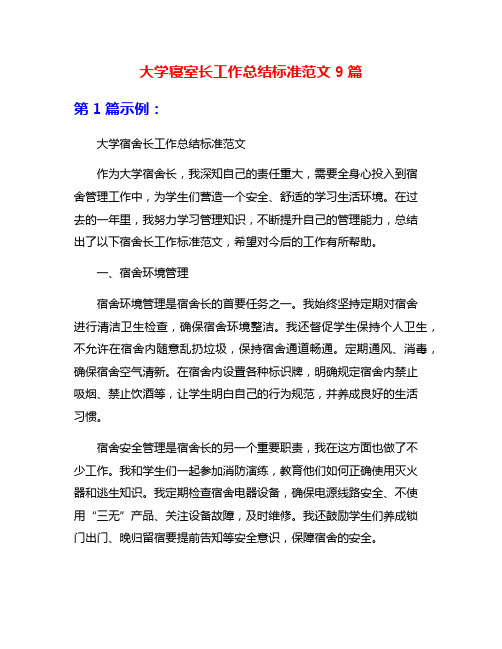 大学寝室长工作总结标准范文 9 篇

第 1 篇示例：

大学宿舍长工作总结标准范文

作为大学宿舍长，我深知自己的责任重大，需要全身心投入到宿舍管理工作中，为学生们营造一个安全、舒适的学习生活环境。在过去的一年里，我努力学习管理知识，不断提升自己的管理能力，总结出了以下宿舍长工作标准范文，希望对今后的工作有所帮助。

一、宿舍环境管理

宿舍环境管理是宿舍长的首要任务之一。我始终坚持定期对宿舍进行清洁卫生检查，确保宿舍环境整洁。我还督促学生保持个人卫生，不允许在宿舍内随意乱扔垃圾，保持宿舍通道畅通。定期通风、消毒，确保宿舍空气清新。在宿舍内设置各种标识牌，明确规定宿舍内禁止吸烟、禁止饮酒等，让学生明白自己的行为规范，并养成良好的生活习惯。

宿舍安全管理是宿舍长的另一个重要职责，我在这方面也做了不少工作。我和学生们一起参加消防演练，教育他们如何正确使用灭火器和逃生知识。我定期检查宿舍电器设备，确保电源线路安全、不使用“三无”产品、关注设备故障，及时维修。我还鼓励学生们养成锁门出门、晚归留宿要提前告知等安全意识，保障宿舍的安全。